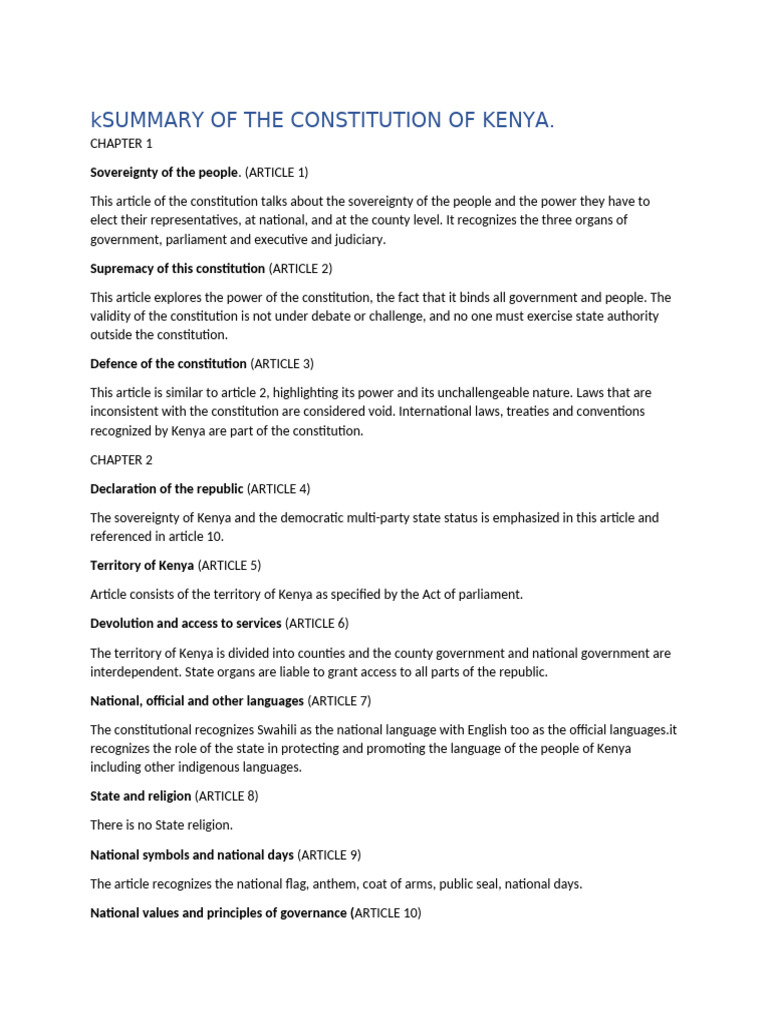 kSUMMARY OF THE CONSTITUTION OF KENYA.

CHAPTER 1

Sovereignty of the people. (ARTICLE 1)

This article of the constitution talks about the sovereignty of the people and the power they have to elect their representatives, at national, and at the county level. It recognizes the three organs of government, parliament and executive and judiciary.

Supremacy of this constitution (ARTICLE 2)

This article explores the power of the constitution, the fact that it binds all government and people. The validity of the constitution is not under debate or challenge, and no one must exercise state authority outside the constitution.

Defence of the constitution (ARTICLE 3)

This article is similar to article 2, highlighting its power and its unchallengeable nature. Laws that are inconsistent with the constitution are considered void. International laws, treaties and conventions recognized by Kenya are part of the constitution.

CHAPTER 2

Declaration of the republic (ARTICLE 4)

The sovereignty of Kenya and the democratic multi-party state status is emphasized in this article and referenced in article 10.

Territory of Kenya (ARTICLE 5)

Article consists of the territory of Kenya as specified by the Act of parliament.

Devolution and access to services (ARTICLE 6)

The territory of Kenya is divided into counties and the county government and national government are interdependent. State organs are liable to grant access to all parts of the republic.

National, official and other languages (ARTICLE 7)

The constitutional recognizes Swahili as the national language with English too as the official languages.it recognizes the role of the state in protecting and promoting the language of the people of Kenya including other indigenous languages.

State and religion (ARTICLE 8)

There is no State religion.

National symbols and national days (ARTICLE 9)

The article recognizes the national flag, anthem, coat of arms, public seal, national days.

National values and principles of governance (ARTICLE 10)